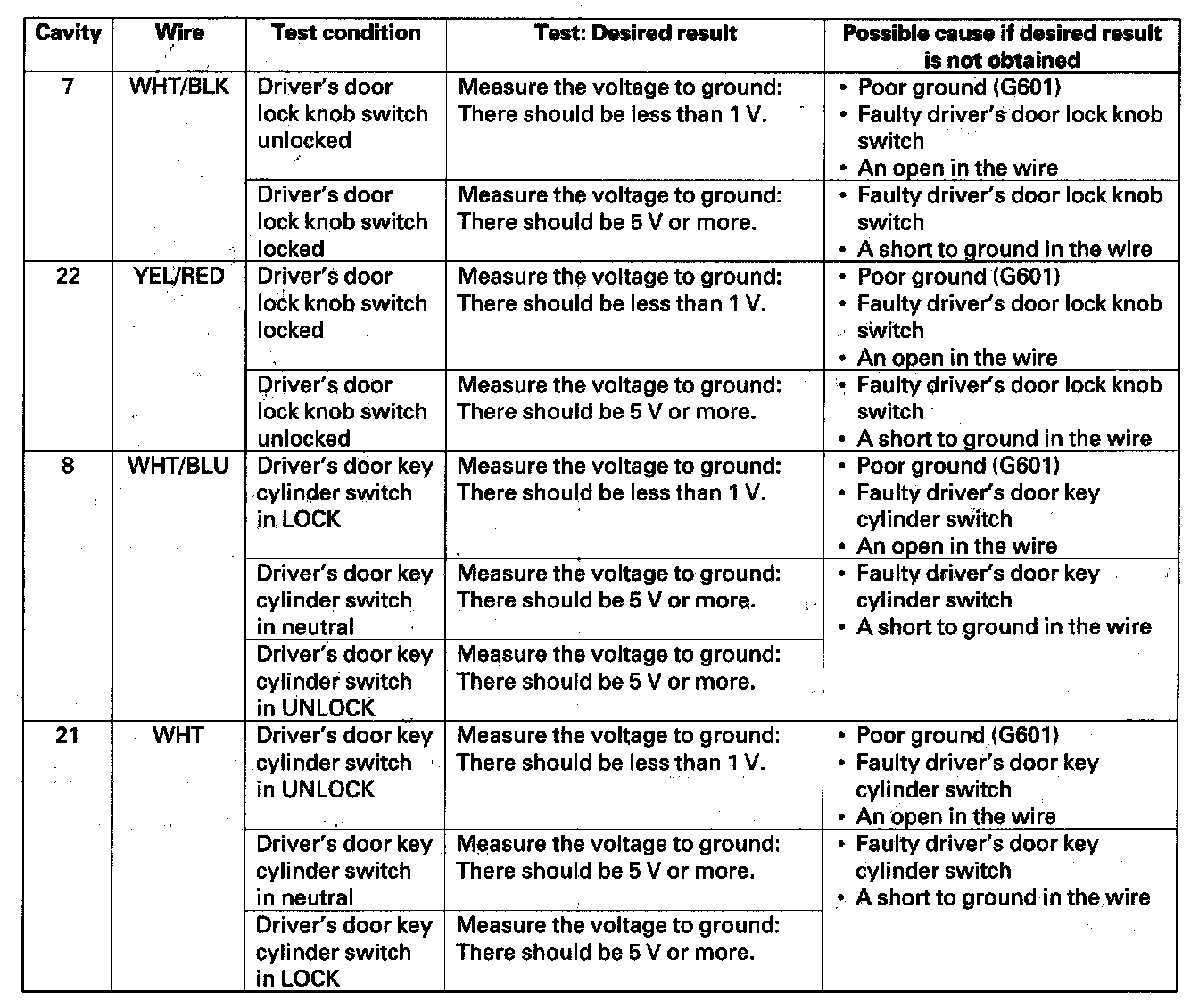 | Cavity | Wire | Test condition | Test: Desired result | Possible cause if desired result is not obtained |
|---|---|---|---|---|
| 7 | WHT/BLK | Driver's door lock knob switch unlocked | Measure the voltage to ground: There should be less than 1 V. | • Poor ground (G601) • Faulty driver's door lock knob switch • An open in the wire |
| | | Driver's door lock knob switch locked | Measure the voltage to ground: There should be 5 V or more. | • Faulty driver's door lock knob switch • A short to ground in the wire |
| 22 | YEL/RED | Driver's door lock knob switch locked | Measure the voltage to ground: There should be less than 1 V. | • Poor ground (G601) • Faulty driver's door lock knob switch • An open in the wire |
| | | Driver's door lock knob switch unlocked | Measure the voltage to ground: There should be 5 V or more. | • Faulty driver's door lock knob switch • A short to ground in the wire |
| 8 | WHT/BLU | Driver's door key cylinder switch in LOCK | Measure the voltage to ground: There should be less than 1 V. | • Poor ground (G601) • Faulty driver's door key cylinder switch • An open in the wire |
| | | Driver's door key cylinder switch in neutral | Measure the voltage to ground: There should be 5 V or more. | • Faulty driver's door key cylinder switch • A short to ground in the wire |
| | | Driver's door key cylinder switch in UNLOCK | Measure the voltage to ground: There should be 5 V or more. | |
| 21 | WHT | Driver's door key cylinder switch in UNLOCK | Measure the voltage to ground: There should be less than 1 V. | • Poor ground (G601) • Faulty driver's door key cylinder switch • An open in the wire |
| | | Driver's door key cylinder switch in neutral | Measure the voltage to ground: There should be 5 V or more. | • Faulty driver's door key cylinder switch • A short to ground in the wire |
| | | Driver's door key cylinder switch in LOCK | Measure the voltage to ground: There should be 5 V or more. | |